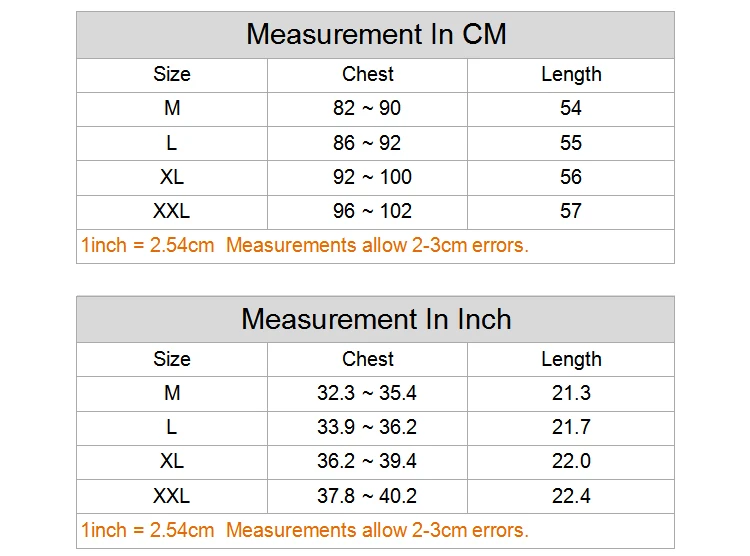 Measurement In CM

| Size | Chest | Length |
|---|---|---|
| M | 82 ~ 90 | 54 |
| L | 86 ~ 92 | 55 |
| XL | 92 ~ 100 | 56 |
| XXL | 96 ~ 102 | 57 |

1inch = 2.54cm  Measurements allow 2-3cm errors.

Measurement In Inch

| Size | Chest | Length |
|---|---|---|
| M | 32.3 ~ 35.4 | 21.3 |
| L | 33.9 ~ 36.2 | 21.7 |
| XL | 36.2 ~ 39.4 | 22.0 |
| XXL | 37.8 ~ 40.2 | 22.4 |

1inch = 2.54cm  Measurements allow 2-3cm errors.